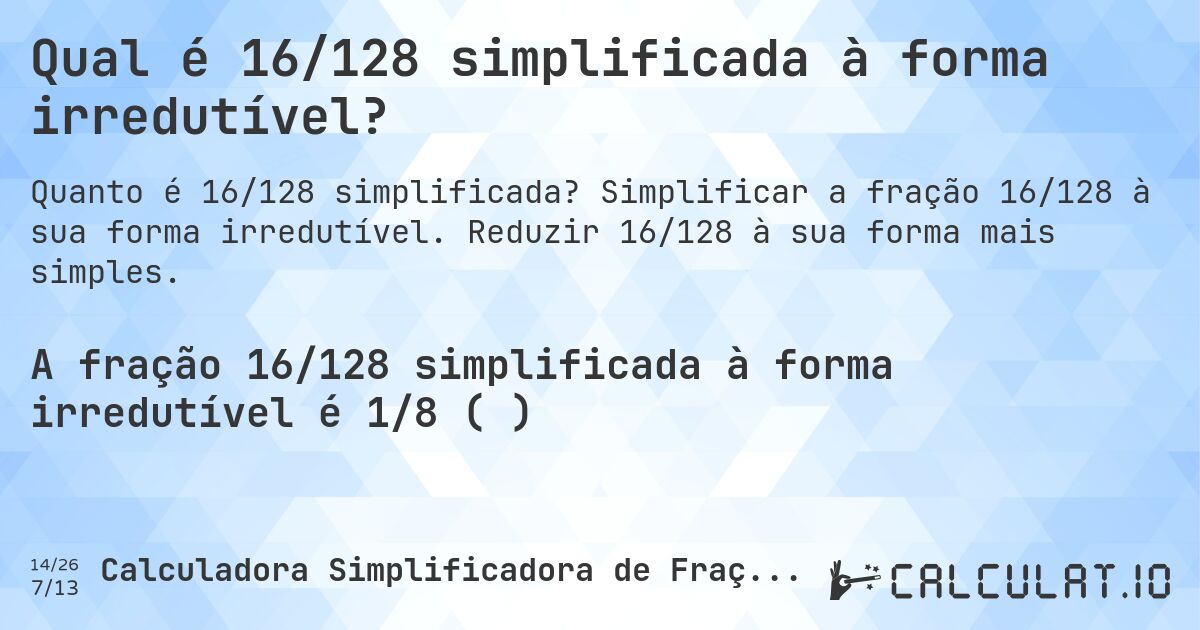 Qual é 16/128 simplificada à forma irredutível?

Quanto é 16/128 simplificada? Simplificar a fração 16/128 à sua forma irredutível. Reduzir 16/128 à sua forma mais simples.

A fração 16/128 simplificada à forma irredutível é 1/8 ( )

14/26
7/13
Calculadora Simplificadora de Fraç...

CALCULAT.IO